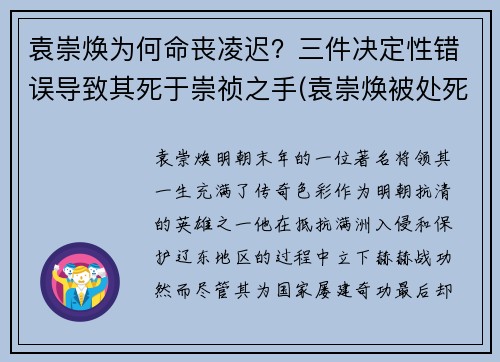 袁崇焕为何命丧凌迟？三件决定性错误导致其死于崇祯之手(袁崇焕被处死

袁崇焕明朝末年的一位著名将领其一生充满了传奇色彩作为明朝抗清的英雄之一他在抵抗满洲入侵和保护辽东地区的过程中立下赫赫战功然而尽管其为国家屡建奇功最后却